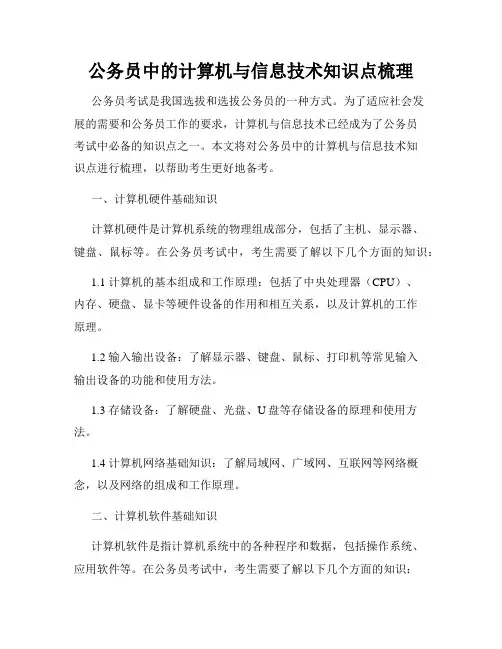 公务员中的计算机与信息技术知识点梳理

公务员考试是我国选拔和选拔公务员的一种方式。为了适应社会发展的需要和公务员工作的要求，计算机与信息技术已经成为了公务员考试中必备的知识点之一。本文将对公务员中的计算机与信息技术知识点进行梳理，以帮助考生更好地备考。

一、计算机硬件基础知识

计算机硬件是计算机系统的物理组成部分，包括了主机、显示器、键盘、鼠标等。在公务员考试中，考生需要了解以下几个方面的知识：

1.1 计算机的基本组成和工作原理：包括了中央处理器（CPU）、内存、硬盘、显卡等硬件设备的作用和相互关系，以及计算机的工作原理。

1.2 输入输出设备：了解显示器、键盘、鼠标、打印机等常见输入输出设备的功能和使用方法。

1.3 存储设备：了解硬盘、光盘、U 盘等存储设备的原理和使用方法。

1.4 计算机网络基础知识：了解局域网、广域网、互联网等网络概念，以及网络的组成和工作原理。

二、计算机软件基础知识

计算机软件是指计算机系统中的各种程序和数据，包括操作系统、应用软件等。在公务员考试中，考生需要了解以下几个方面的知识：